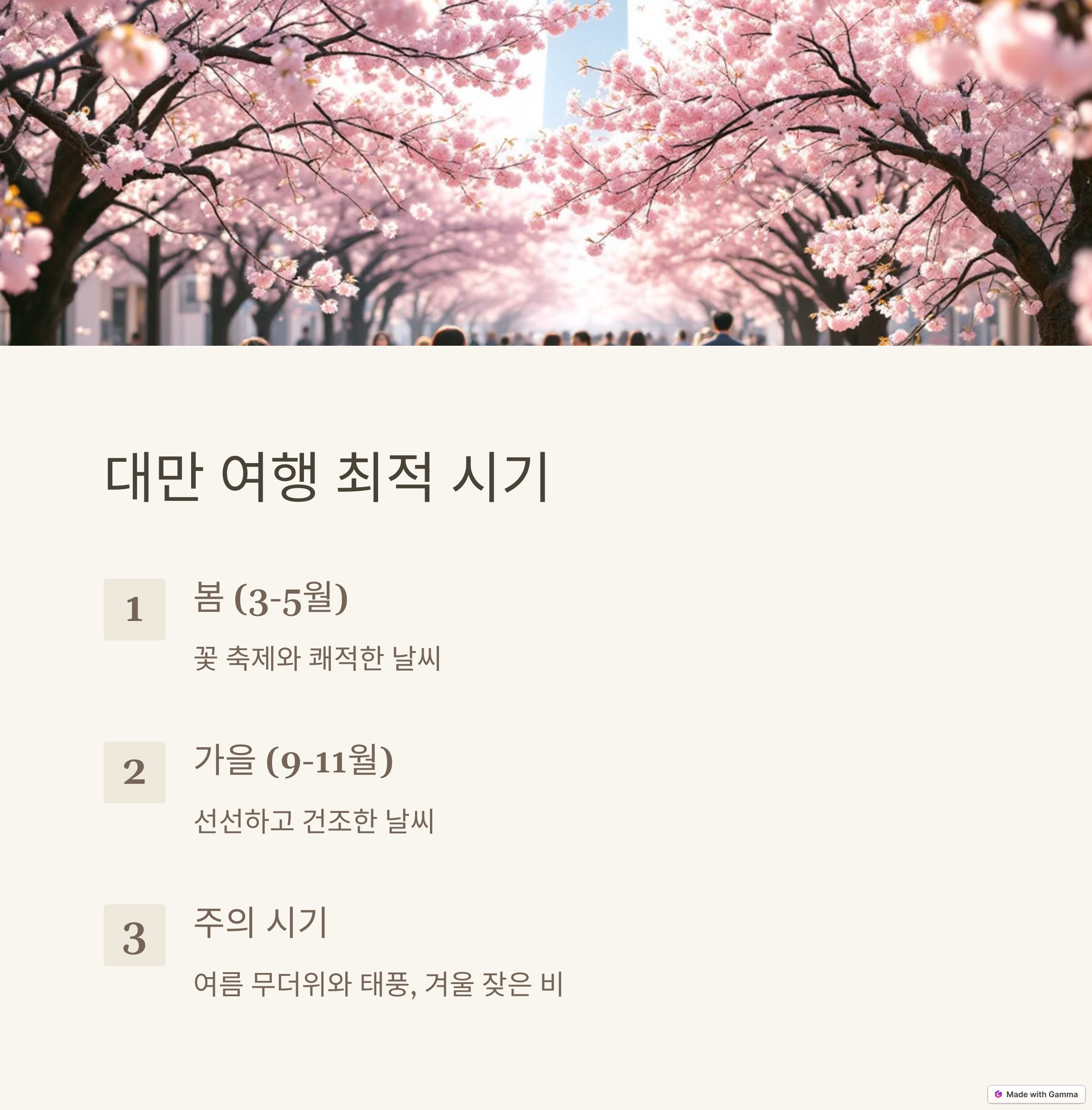 대만 여행 최적 시기

1

봄 (3-5월)

꽃 축제와 쾌적한 날씨

2

가을 (9-11월)

선선하고 건조한 날씨

3

주의 시기

여름 무더위와 태풍, 겨울 잦은 비

Made with Gamma